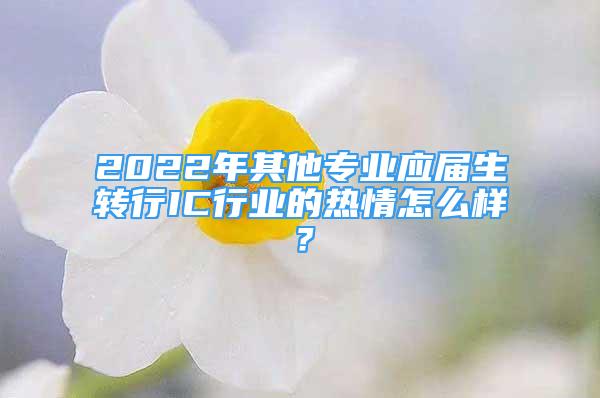 2022年其他专业应届生转行IC行业的热情怎么样？